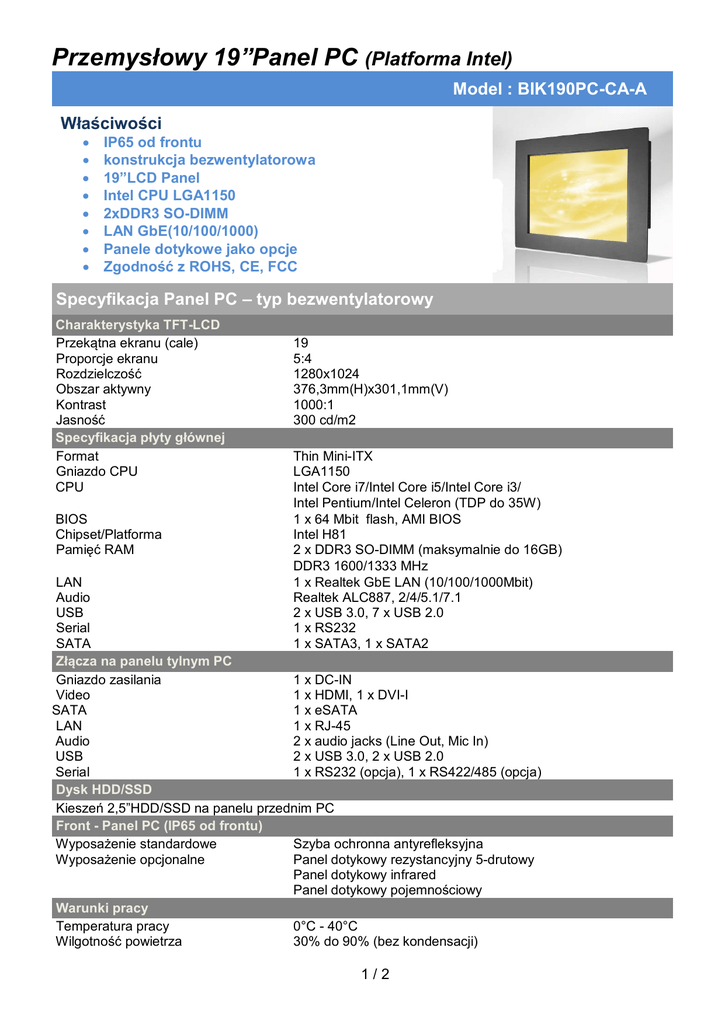 Przemysłowy 19"Panel PC (Platforma Intel)

Model : BIK190PC-CA-A

Właściwości
• IP65 od frontu
• konstrukcja bezwentylatorowa
• 19"LCD Panel
• Intel CPU LGA1150
• 2xDDR3 SO-DIMM
• LAN GbE(10/100/1000)
• Panele dotykowe jako opcje
• Zgodność z ROHS, CE, FCC

Specyfikacja Panel PC – typ bezwentylatorowy

Charakterystyka TFT-LCD
Przekątna ekranu (cale) 19
Proporcje ekranu 5:4
Rozdzielczość 1280x1024
Obszar aktywny 376,3mm(H)x301,1mm(V)
Kontrast 1000:1
Jasność 300 cd/m2

Specyfikacja płyty głównej
Format Thin Mini-ITX
Gniazdo CPU LGA1150
CPU Intel Core i7/Intel Core i5/Intel Core i3/
Intel Pentium/Intel Celeron (TDP do 35W)
BIOS 1 x 64 Mbit flash, AMI BIOS
Chipset/Platforma Intel H81
Pamięć RAM 2 x DDR3 SO-DIMM (maksymalnie do 16GB)
DDR3 1600/1333 MHz
LAN 1 x Realtek GbE LAN (10/100/1000Mbit)
Audio Realtek ALC887, 2/4/5.1/7.1
USB 2 x USB 3.0, 7 x USB 2.0
Serial 1 x RS232
SATA 1 x SATA3, 1 x SATA2

Złącza na panelu tylnym PC
Gniazdo zasilania 1 x DC-IN
Video 1 x HDMI, 1 x DVI-I
SATA 1 x eSATA
LAN 1 x RJ-45
Audio 2 x audio jacks (Line Out, Mic In)
USB 2 x USB 3.0, 2 x USB 2.0
Serial 1 x RS232 (opcja), 1 x RS422/485 (opcja)

Dysk HDD/SSD
Kieszeń 2,5"HDD/SSD na panelu przednim PC

Front - Panel PC (IP65 od frontu)
Wyposażenie standardowe Szyba ochronna antyrefleksyjna
Wyposażenie opcjonalne Panel dotykowy rezystancyjny 5-drutowy
Panel dotykowy infrared
Panel dotykowy pojemnościowy

Warunki pracy
Temperatura pracy 0°C - 40°C
Wilgotność powietrza 30% do 90% (bez kondensacji)

1 / 2